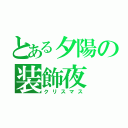 とある夕陽の装飾夜
クリスマス